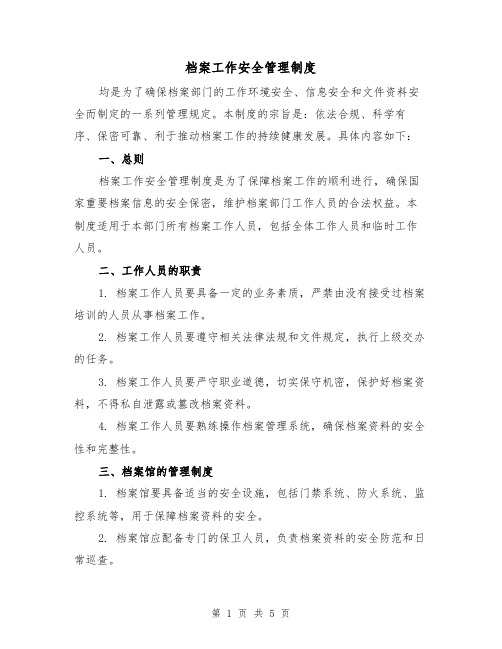 档案工作安全管理制度

均是为了确保档案部门的工作环境安全、信息安全和文件资料安全而制定的一系列管理规定。本制度的宗旨是：依法合规、科学有序、保密可靠、利于推动档案工作的持续健康发展。具体内容如下：

一、总则

档案工作安全管理制度是为了保障档案工作的顺利进行，确保国家重要档案信息的安全保密，维护档案部门工作人员的合法权益。本制度适用于本部门所有档案工作人员，包括全体工作人员和临时工作人员。

二、工作人员的职责

1. 档案工作人员要具备一定的业务素质，严禁由没有接受过档案培训的人员从事档案工作。

2. 档案工作人员要遵守相关法律法规和文件规定，执行上级交办的任务。

3. 档案工作人员要严守职业道德，切实保守机密，保护好档案资料，不得私自泄露或篡改档案资料。

4. 档案工作人员要熟练操作档案管理系统，确保档案资料的安全性和完整性。

三、档案馆的管理制度

1. 档案馆要具备适当的安全设施，包括门禁系统、防火系统、监控系统等，用于保障档案资料的安全。

2. 档案馆应配备专门的保卫人员，负责档案资料的安全防范和日常巡查。

第 1 页 共 5 页